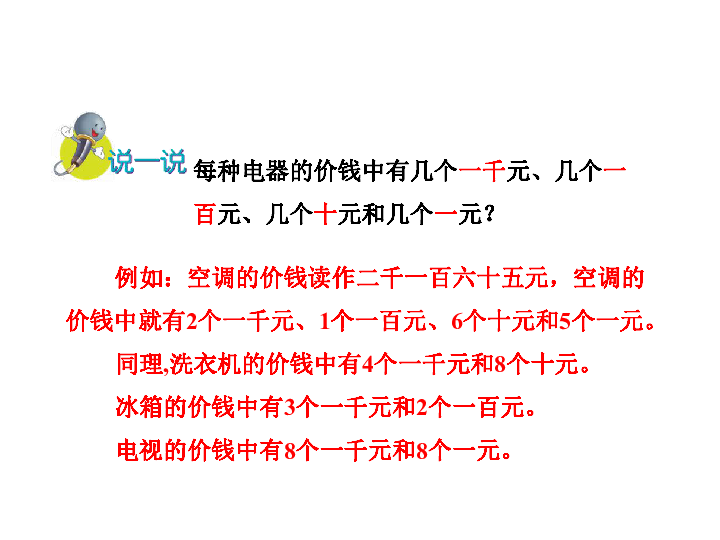 说一说 每种电器的价钱中有几个一千元、几个一百元、几个十元和几个一元？

例如：空调的价钱读作二千一百六十五元，空调的价钱中就有2个一千元、1个一百元、6个十元和5个一元。

同理,洗衣机的价钱中有4个一千元和8个十元。

冰箱的价钱中有3个一千元和2个一百元。

电视的价钱中有8个一千元和8个一元。